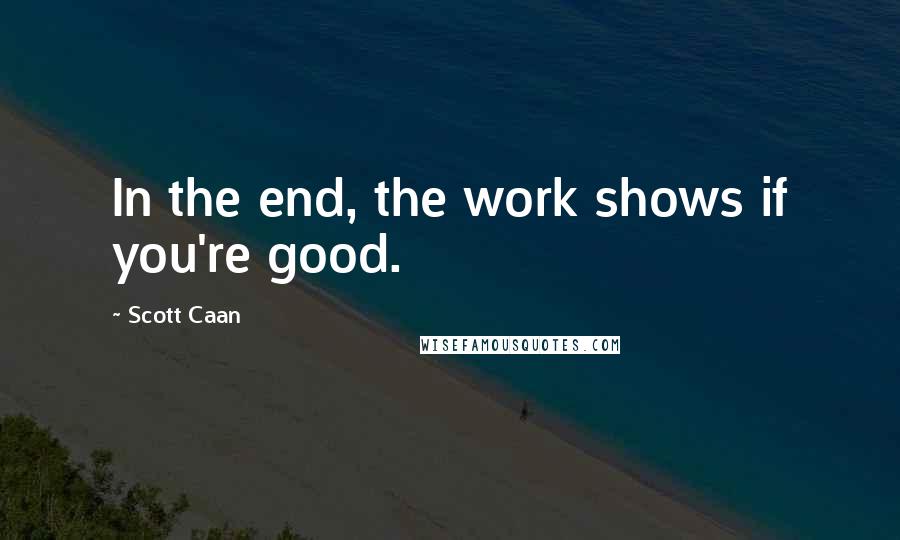 In the end, the work shows if you're good.

~ Scott Caan

WISEFAMOUSQUOTES.COM